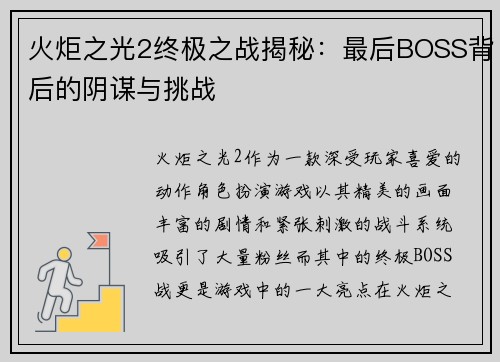 火炬之光2终极之战揭秘：最后BOSS背后的阴谋与挑战

火炬之光2作为一款深受玩家喜爱的动作角色扮演游戏以其精美的画面丰富的剧情和紧张刺激的战斗系统吸引了大量粉丝而其中的终极BOSS战更是游戏中的一大亮点在火炬之